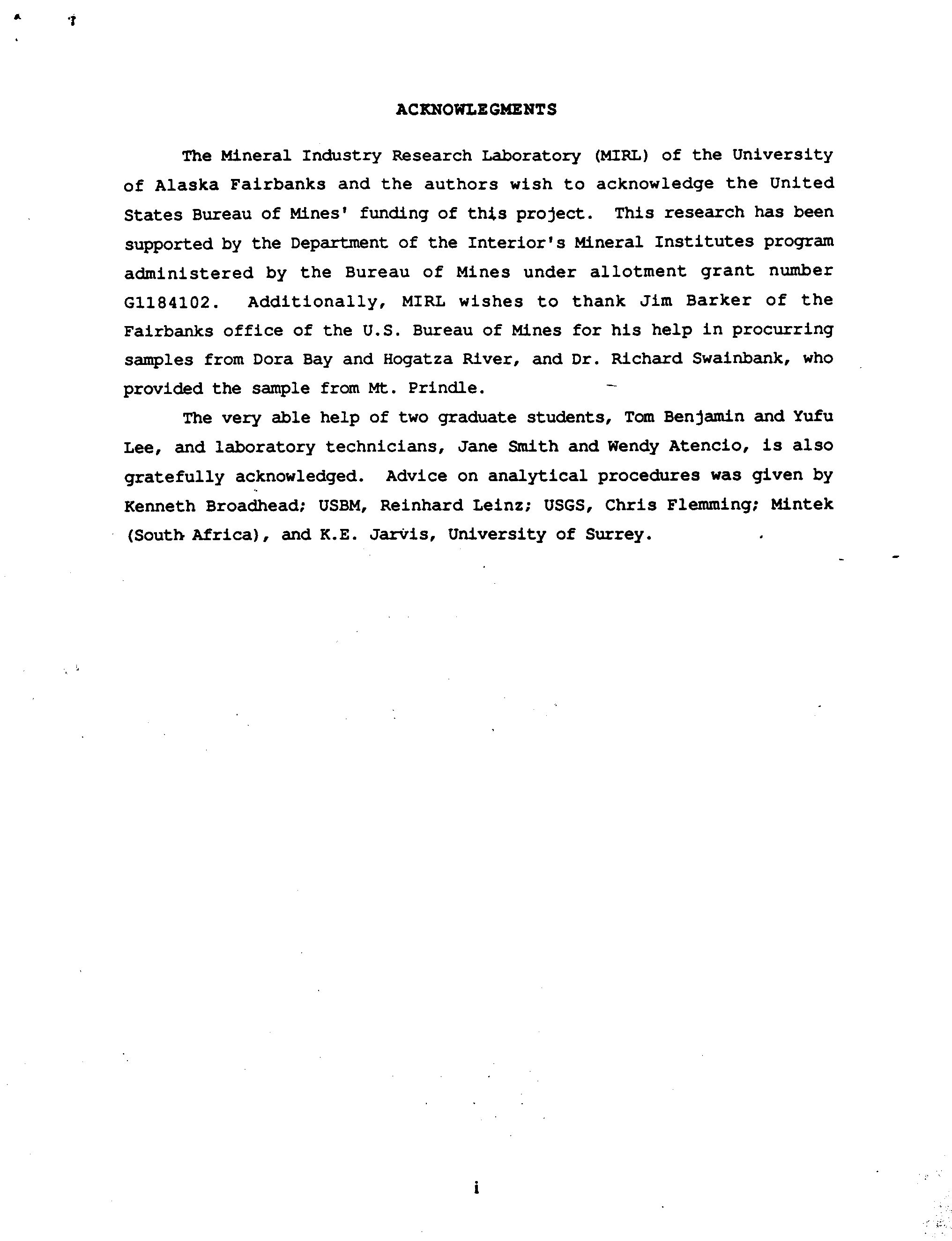 ACKNOWLEGMENTS

The Mineral Industry Research Laboratory (MIRL) of the University of Alaska Fairbanks and the authors wish to acknowledge the United States Bureau of Mines' funding of this project. This research has been supported by the Department of the Interior's Mineral Institutes program administered by the Bureau of Mines under allotment grant number G1184102. Additionally, MIRL wishes to thank Jim Barker of the Fairbanks office of the U.S. Bureau of Mines for his help in procurring samples from Dora Bay and Hogatza River, and Dr. Richard Swainbank, who provided the sample from Mt. Prindle.

The very able help of two graduate students, Tom Benjamin and Yufu Lee, and laboratory technicians, Jane Smith and Wendy Atencio, is also gratefully acknowledged. Advice on analytical procedures was given by Kenneth Broadhead; USBM, Reinhard Leinz; USGS, Chris Flemming; Mintek (South Africa), and K.E. Jarvis, University of Surrey.

i